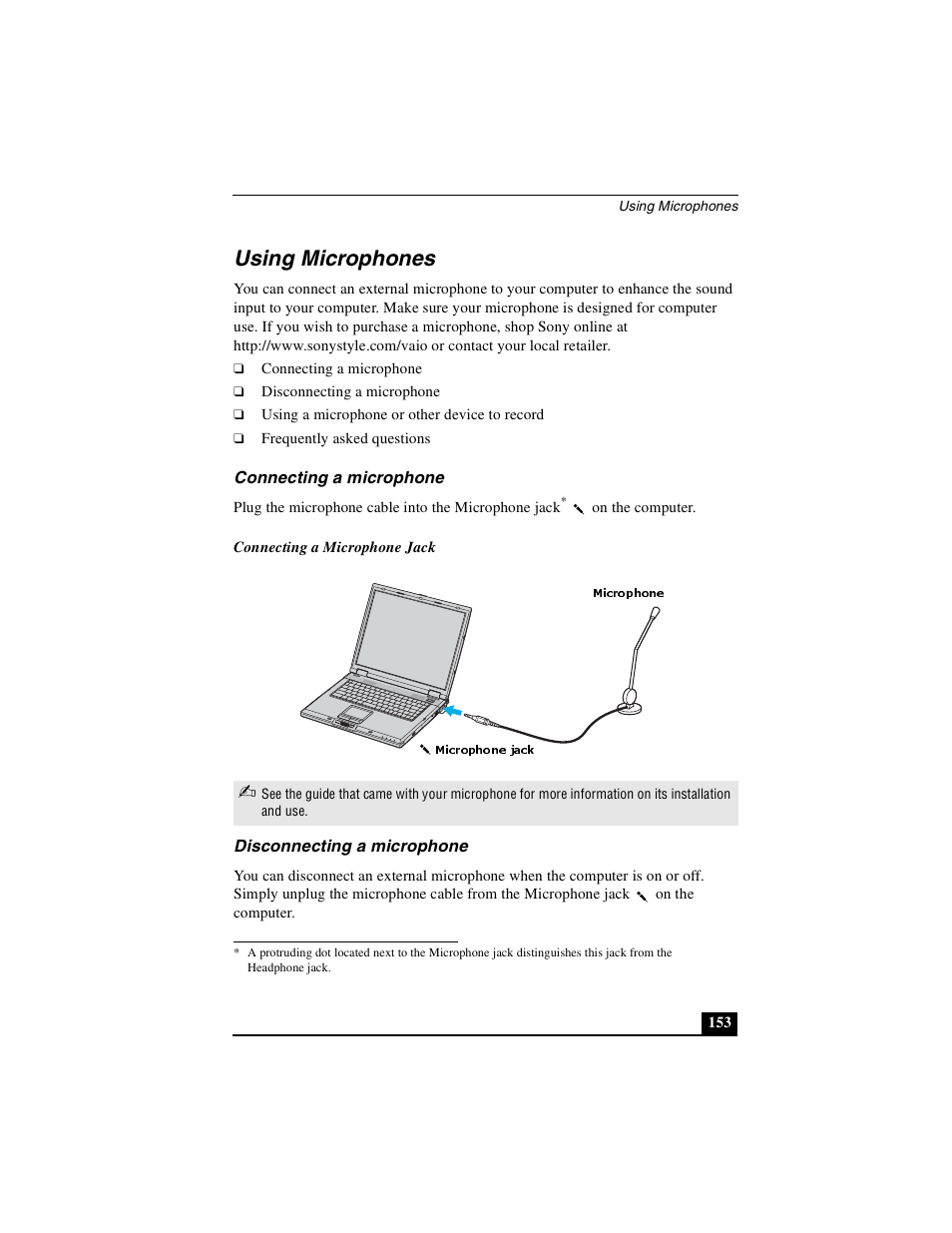 Using Microphones

Using Microphones

You can connect an external microphone to your computer to enhance the sound input to your computer. Make sure your microphone is designed for computer use. If you wish to purchase a microphone, shop Sony online at http://www.sonystyle.com/vaio or contact your local retailer.

❑ Connecting a microphone

❑ Disconnecting a microphone

❑ Using a microphone or other device to record

❑ Frequently asked questions

Connecting a microphone

Plug the microphone cable into the Microphone jack* on the computer.

Connecting a Microphone Jack

Microphone

Microphone jack

See the guide that came with your microphone for more information on its installation and use.

Disconnecting a microphone

You can disconnect an external microphone when the computer is on or off. Simply unplug the microphone cable from the Microphone jack on the computer.

* A protruding dot located next to the Microphone jack distinguishes this jack from the Headphone jack.

153